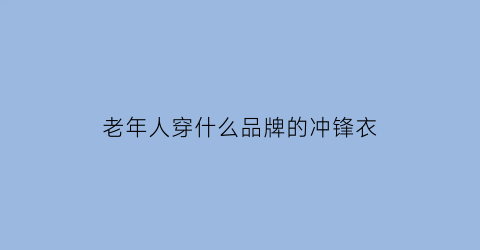 老年人穿什么品牌的冲锋衣